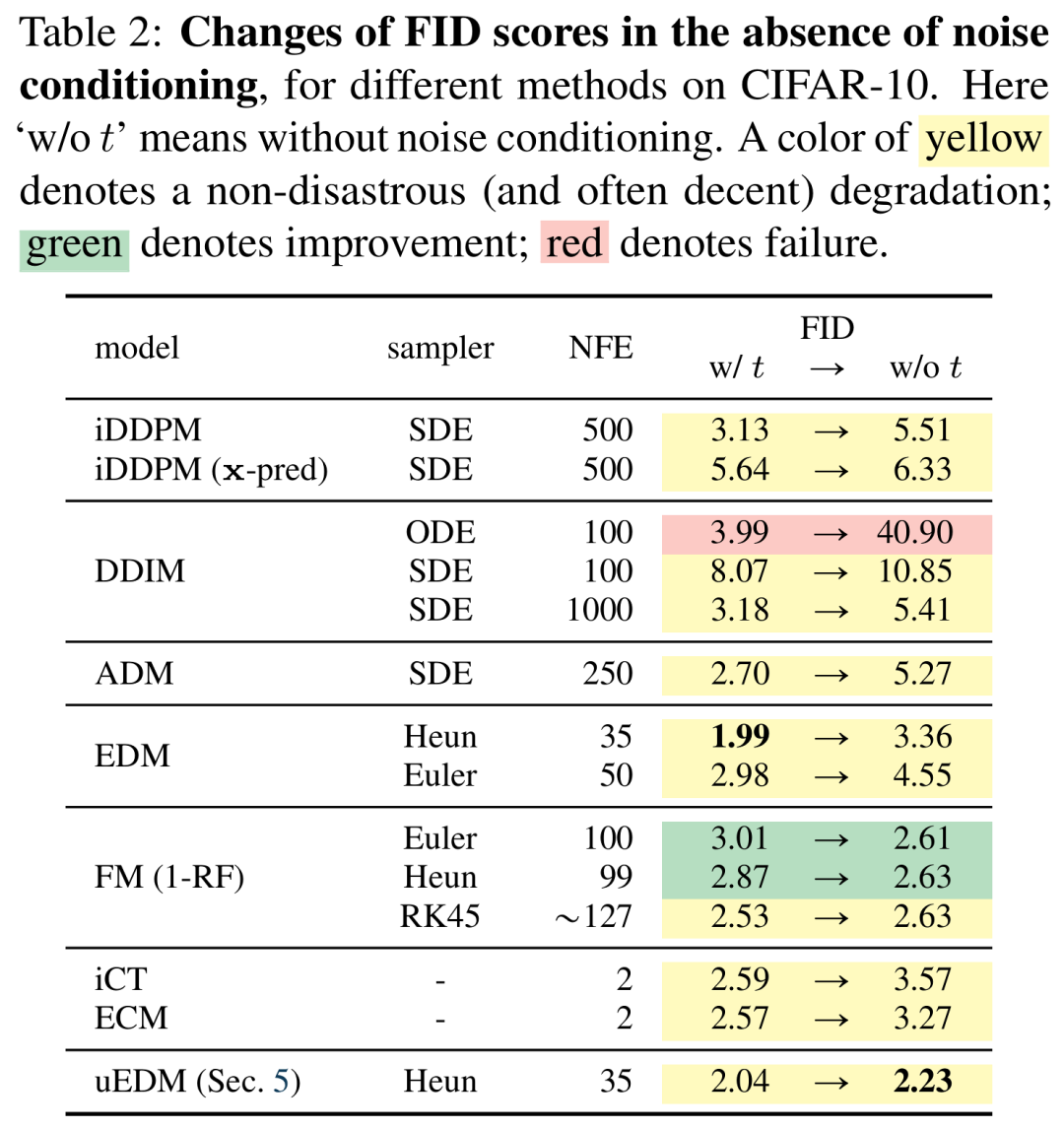 Table 2: **Changes of FID scores in the absence of noise conditioning**, for different methods on CIFAR-10. Here 'w/o $t$' means without noise conditioning. A color of yellow denotes a non-disastrous (and often decent) degradation; green denotes improvement; red denotes failure.

| model | sampler | NFE | FID w/ $t$ | $\rightarrow$ | w/o $t$ |
|---|---|---|---|---|---|
| iDDPM | SDE | 500 | 3.13 | $\rightarrow$ | 5.51 |
| iDDPM ($\mathbf{x}$-pred) | SDE | 500 | 5.64 | $\rightarrow$ | 6.33 |
| DDIM | ODE | 100 | 3.99 | $\rightarrow$ | 40.90 |
| | SDE | 100 | 8.07 | $\rightarrow$ | 10.85 |
| | SDE | 1000 | 3.18 | $\rightarrow$ | 5.41 |
| ADM | SDE | 250 | 2.70 | $\rightarrow$ | 5.27 |
| EDM | Heun | 35 | **1.99** | $\rightarrow$ | 3.36 |
| | Euler | 50 | 2.98 | $\rightarrow$ | 4.55 |
| FM (1-RF) | Euler | 100 | 3.01 | $\rightarrow$ | 2.61 |
| | Heun | 99 | 2.87 | $\rightarrow$ | 2.63 |
| | RK45 | $\sim$127 | 2.53 | $\rightarrow$ | 2.63 |
| iCT | - | 2 | 2.59 | $\rightarrow$ | 3.57 |
| ECM | - | 2 | 2.57 | $\rightarrow$ | 3.27 |
| uEDM (Sec. 5) | Heun | 35 | 2.04 | $\rightarrow$ | **2.23** |